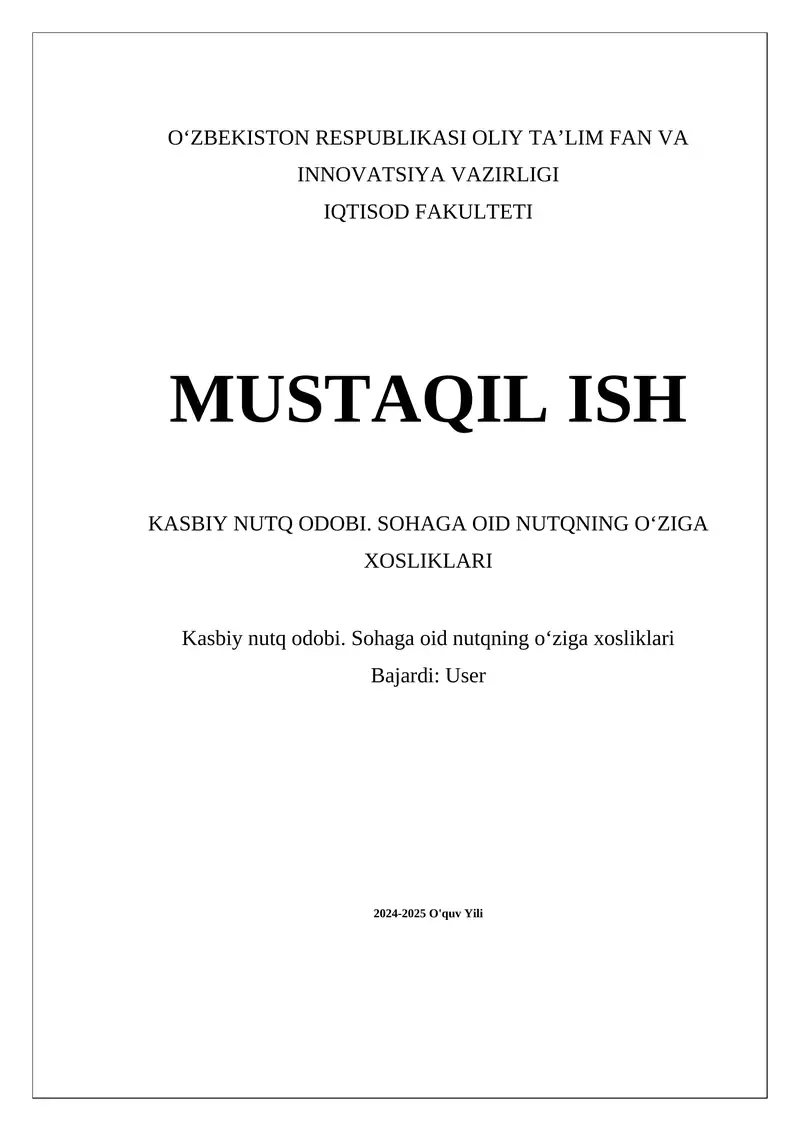 O‘ZBEKISTON RESPUBLIKASI OLIY TA’LIM FAN VA INNOVATSIYA VAZIRLIGI
IQTISOD FAKULTETI

MUSTAQIL ISH

KASBIY NUTQ ODOBI. SOHAGA OID NUTQNING O‘ZIGA XOSLIKLARI

Kasbiy nutq odobi. Sohaga oid nutqning o‘ziga xosliklari
Bajardi: User

2024-2025 O'quv Yili